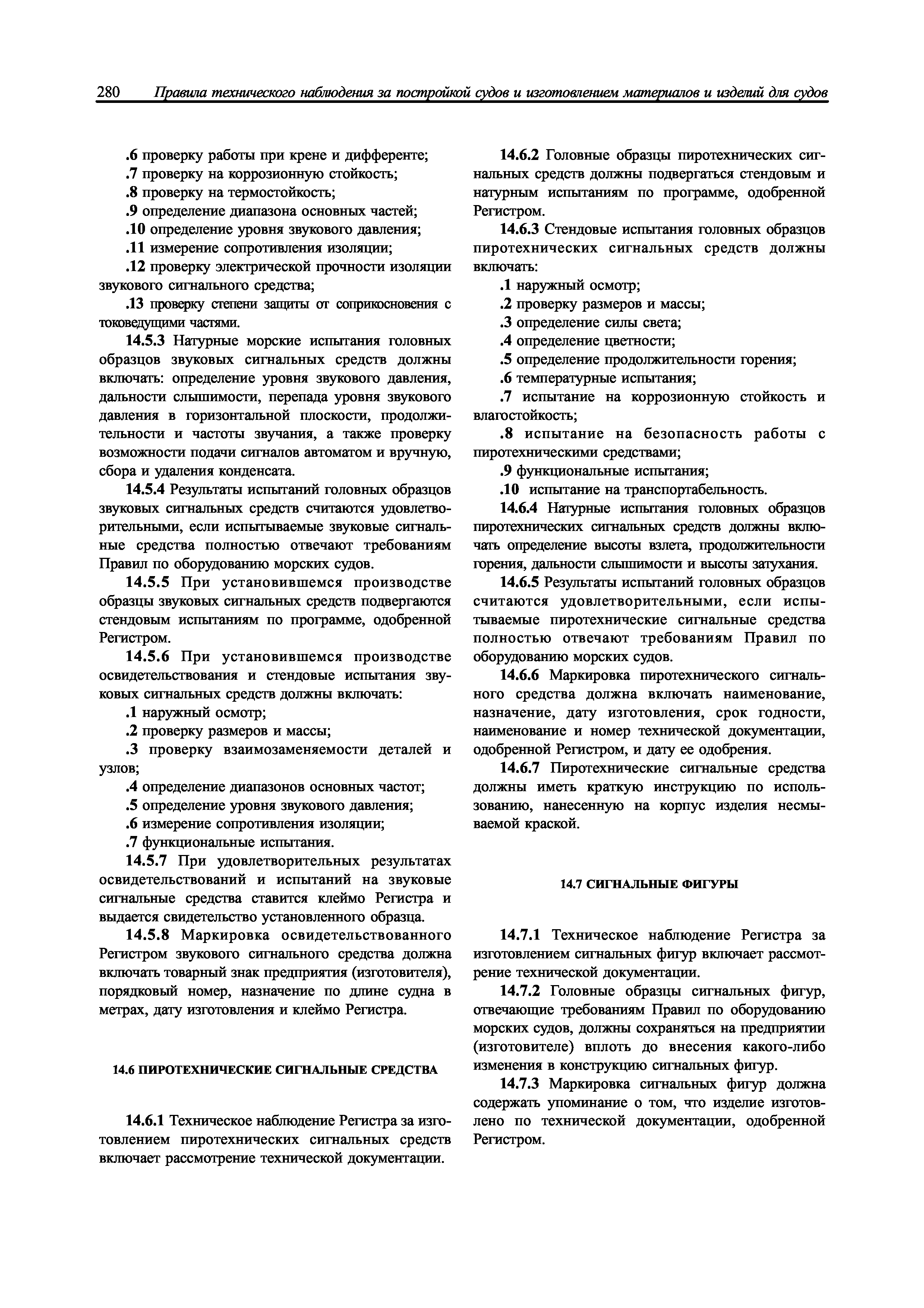 280 Правила технического наблюдения за постройкой судов и изготовлением материалов и изделий для судов

.6 проверку работы при крене и дифференте;

.7 проверку на коррозионную стойкость;

.8 проверку на термостойкость;

.9 определение диапазона основных частей;

.10 определение уровня звукового давления;

.11 измерение сопротивления изоляции;

.12 проверку электрической прочности изоляции звукового сигнального средства;

.13 проверку степени защиты от соприкосновения с токоведущими частями.

14.5.3 Натурные морские испытания головных образцов звуковых сигнальных средств должны включать: определение уровня звукового давления, дальности слышимости, перепада уровня звукового давления в горизонтальной плоскости, продолжительности и частоты звучания, а также проверку возможности подачи сигналов автоматом и вручную, сбора и удаления конденсата.

14.5.4 Результаты испытаний головных образцов звуковых сигнальных средств считаются удовлетворительными, если испытываемые звуковые сигнальные средства полностью отвечают требованиям Правил по оборудованию морских судов.

14.5.5 При установившемся производстве образцы звуковых сигнальных средств подвергаются стендовым испытаниям по программе, одобренной Регистром.

14.5.6 При установившемся производстве освидетельствования и стендовые испытания звуковых сигнальных средств должны включать:

.1 наружный осмотр;

.2 проверку размеров и массы;

.3 проверку взаимозаменяемости деталей и узлов;

.4 определение диапазонов основных частот;

.5 определение уровня звукового давления;

.6 измерение сопротивления изоляции;

.7 функциональные испытания.

14.5.7 При удовлетворительных результатах освидетельствований и испытаний на звуковые сигнальные средства ставится клеймо Регистра и выдается свидетельство установленного образца.

14.5.8 Маркировка освидетельствованного Регистром звукового сигнального средства должна включать товарный знак предприятия (изготовителя), порядковый номер, назначение по длине судна в метрах, дату изготовления и клеймо Регистра.

14.6 ПИРОТЕХНИЧЕСКИЕ СИГНАЛЬНЫЕ СРЕДСТВА

14.6.1 Техническое наблюдение Регистра за изготовлением пиротехнических сигнальных средств включает рассмотрение технической документации.

14.6.2 Головные образцы пиротехнических сигнальных средств должны подвергаться стендовым и натурным испытаниям по программе, одобренной Регистром.

14.6.3 Стендовые испытания головных образцов пиротехнических сигнальных средств должны включать:

.1 наружный осмотр;

.2 проверку размеров и массы;

.3 определение силы света;

.4 определение цветности;

.5 определение продолжительности горения;

.6 температурные испытания;

.7 испытание на коррозионную стойкость и влагостойкость;

.8 испытание на безопасность работы с пиротехническими средствами;

.9 функциональные испытания;

.10 испытание на транспортабельность.

14.6.4 Натурные испытания головных образцов пиротехнических сигнальных средств должны включать определение высоты взлета, продолжительности горения, дальности слышимости и высоты затухания.

14.6.5 Результаты испытаний головных образцов считаются удовлетворительными, если испытываемые пиротехнические сигнальные средства полностью отвечают требованиям Правил по оборудованию морских судов.

14.6.6 Маркировка пиротехнического сигнального средства должна включать наименование, назначение, дату изготовления, срок годности, наименование и номер технической документации, одобренной Регистром, и дату ее одобрения.

14.6.7 Пиротехнические сигнальные средства должны иметь краткую инструкцию по использованию, нанесенную на корпус изделия несмываемой краской.

14.7 СИГНАЛЬНЫЕ ФИГУРЫ

14.7.1 Техническое наблюдение Регистра за изготовлением сигнальных фигур включает рассмотрение технической документации.

14.7.2 Головные образцы сигнальных фигур, отвечающие требованиям Правил по оборудованию морских судов, должны сохраняться на предприятии (изготовителе) вплоть до внесения какого-либо изменения в конструкцию сигнальных фигур.

14.7.3 Маркировка сигнальных фигур должна содержать упоминание о том, что изделие изготовлено по технической документации, одобренной Регистром.